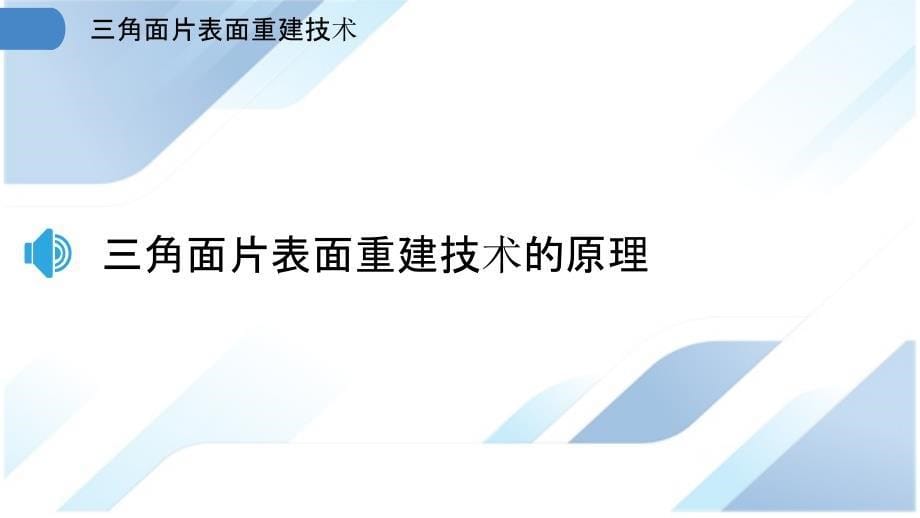 三角面片表面重建技术

三角面片表面重建技术的原理